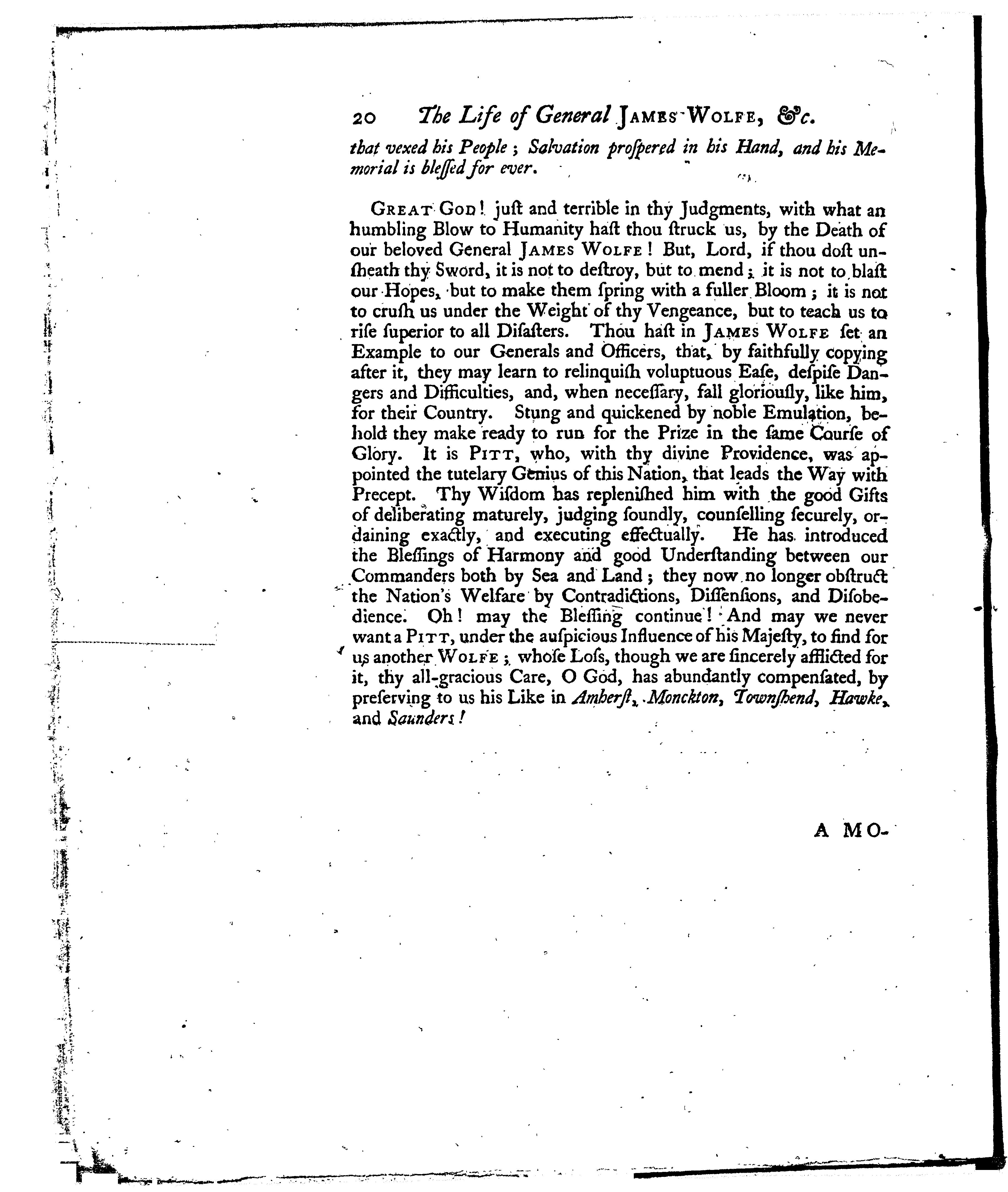 20 The Life of General JAMES WOLFE, &c.

that vexed his People; Salvation proſpered in his Hand, and his Memorial is bleſſed for ever.

GREAT GOD! juſt and terrible in thy Judgments, with what an humbling Blow to Humanity haſt thou ſtruck us, by the Death of our beloved General JAMES WOLFE! But, Lord, if thou doſt unſheath thy Sword, it is not to deſtroy, but to mend; it is not to blaſt our Hopes, but to make them ſpring with a fuller Bloom; it is not to cruſh us under the Weight of thy Vengeance, but to teach us to riſe ſuperior to all Diſaſters. Thou haſt in JAMES WOLFE ſet an Example to our Generals and Officers, that, by faithfully copying after it, they may learn to relinquiſh voluptuous Eaſe, deſpiſe Dangers and Difficulties, and, when neceſſary, fall gloriouſly, like him, for their Country. Stung and quickened by noble Emulation, behold they make ready to run for the Prize in the ſame Courſe of Glory. It is PITT, who, with thy divine Providence, was appointed the tutelary Genius of this Nation, that leads the Way with Precept. Thy Wiſdom has repleniſhed him with the good Gifts of deliberating maturely, judging ſoundly, counſelling ſecurely, ordaining exactly, and executing effectually. He has introduced the Bleſſings of Harmony and good Underſtanding between our Commanders both by Sea and Land; they now no longer obſtruct the Nation's Welfare by Contradictions, Diſſenſions, and Diſobedience. Oh! may the Bleſſing continue! And may we never want a PITT, under the auſpicious Influence of his Majeſty, to find for us another WOLFE; whoſe Loſs, though we are ſincerely afflicted for it, thy all-gracious Care, O God, has abundantly compenſated, by preſerving to us his Like in Amherſt, Monckton, Townſhend, Hawke, and Saunders!

A MO-